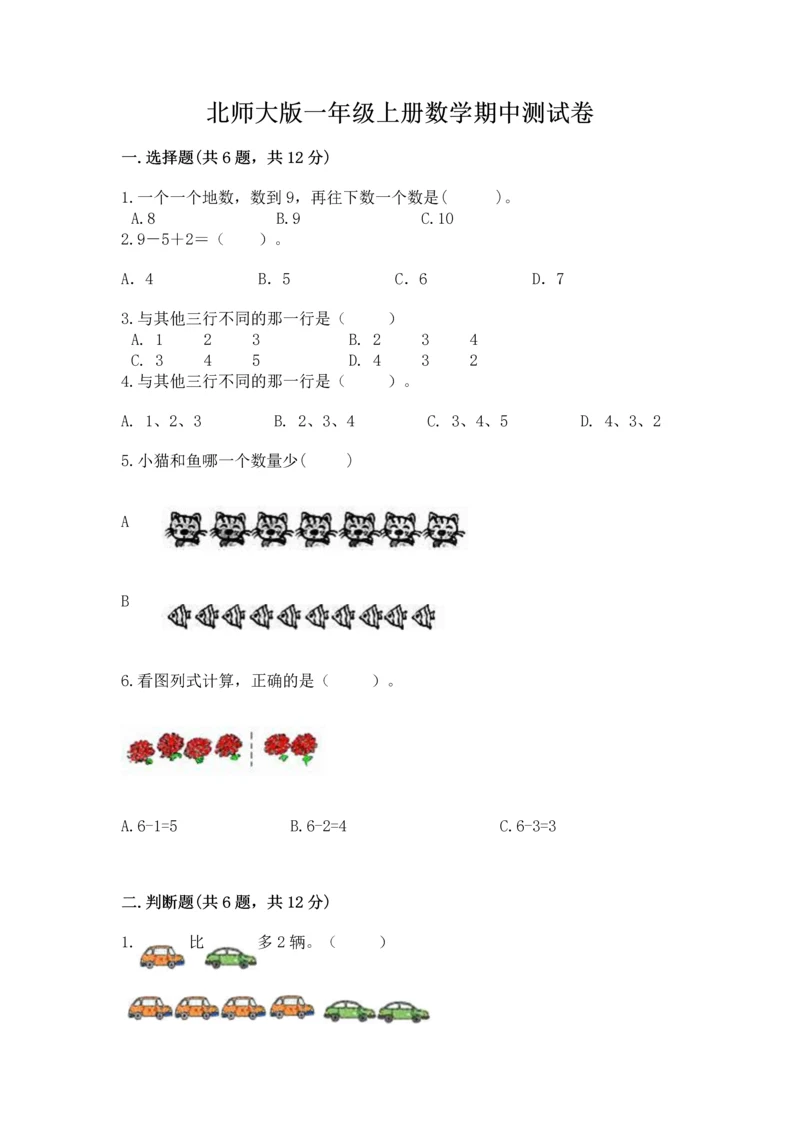 北师大版一年级上册数学期中测试卷

一.选择题(共6题，共12分)

1.一个一个地数，数到9，再往下数一个数是(　　)。
A.8　　B.9　　C.10

2.9－5＋2＝（　　）。

A. 4　　B. 5　　C. 6　　D. 7

3.与其他三行不同的那一行是（　　）
A. 1　2　3　　B. 2　3　4
C. 3　4　5　　D. 4　3　2

4.与其他三行不同的那一行是（　　）。

A. 1、2、3　　B. 2、3、4　　C. 3、4、5　　D. 4、3、2

5.小猫和鱼哪一个数量少(　　)

A

B

6.看图列式计算，正确的是（　　）。

A.6-1=5　　B.6-2=4　　C.6-3=3

二.判断题(共6题，共12分)

1.　比　多2辆。（　　）